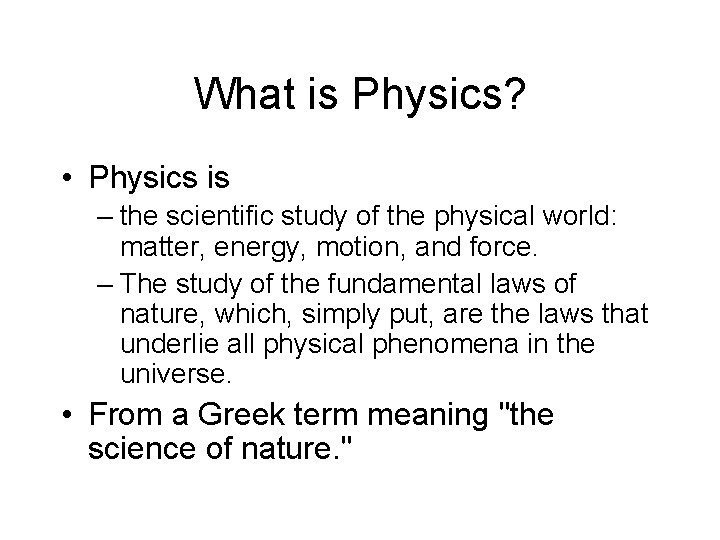 What is Physics?

• Physics is
– the scientific study of the physical world: matter, energy, motion, and force.
– The study of the fundamental laws of nature, which, simply put, are the laws that underlie all physical phenomena in the universe.
• From a Greek term meaning "the science of nature."